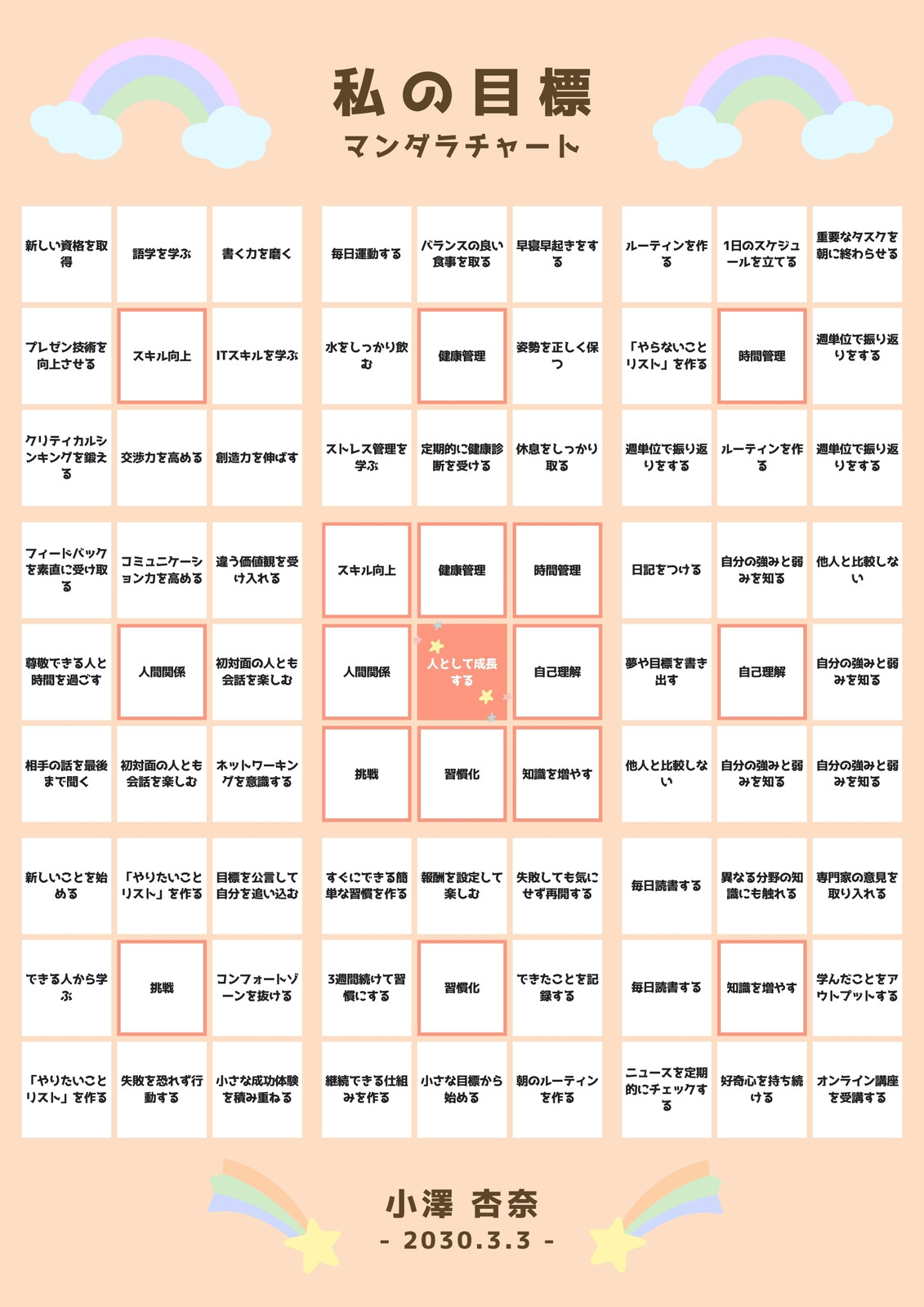 私の目標
マンダラチャート

| 新しい資格を取得 | 語学を学ぶ | 書く力を磨く | 毎日運動する | バランスの良い食事を取る | 早寝早起きをする | ルーティンを作る | 1日のスケジュールを立てる | 重要なタスクを朝に終わらせる |
|---|---|---|---|---|---|---|---|---|
| プレゼン技術を向上させる | スキル向上 | ITスキルを学ぶ | 水をしっかり飲む | 健康管理 | 姿勢を正しく保つ | 「やらないことリスト」を作る | 時間管理 | 週単位で振り返りをする |
| クリティカルシンキングを鍛える | 交渉力を高める | 創造力を伸ばす | ストレス管理を学ぶ | 定期的に健康診断を受ける | 休息をしっかり取る | 週単位で振り返りをする | ルーティンを作る | 週単位で振り返りをする |
| フィードバックを素直に受け取る | コミュニケーション力を高める | 違う価値観を受け入れる | スキル向上 | 健康管理 | 時間管理 | 日記をつける | 自分の強みと弱みを知る | 他人と比較しない |
| 尊敬できる人と時間を過ごす | 人間関係 | 初対面の人とも会話を楽しむ | 人間関係 | 人として成長する | 自己理解 | 夢や目標を書き出す | 自己理解 | 自分の強みと弱みを知る |
| 相手の話を最後まで聞く | 初対面の人とも会話を楽しむ | ネットワーキングを意識する | 挑戦 | 習慣化 | 知識を増やす | 他人と比較しない | 自分の強みと弱みを知る | 自分の強みと弱みを知る |
| 新しいことを始める | 「やりたいことリスト」を作る | 目標を公言して自分を追い込む | すぐにできる簡単な習慣を作る | 報酬を設定して楽しむ | 失敗しても気にせず再開する | 毎日読書する | 異なる分野の知識にも触れる | 専門家の意見を取り入れる |
| できる人から学ぶ | 挑戦 | コンフォートゾーンを抜ける | 3週間続けて習慣にする | 習慣化 | できたことを記録する | 毎日読書する | 知識を増やす | 学んだことをアウトプットする |
| 「やりたいことリスト」を作る | 失敗を恐れず行動する | 小さな成功体験を積み重ねる | 継続できる仕組みを作る | 小さな目標から始める | 朝のルーティンを作る | ニュースを定期的にチェックする | 好奇心を持ち続ける | オンライン講座を受講する |

小澤 杏奈
- 2030.3.3 -